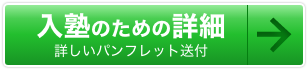 入塾のための詳細
詳しいパンフレット送付